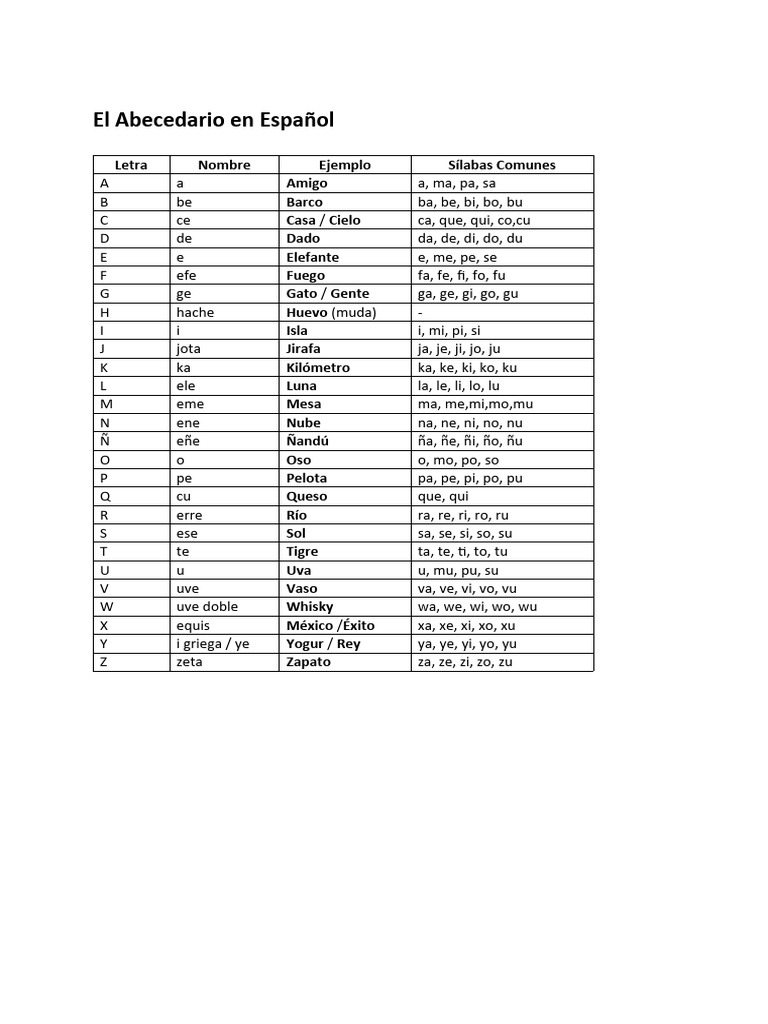 El Abecedario en Español

| Letra | Nombre | Ejemplo | Sílabas Comunes |
|---|---|---|---|
| A | a | Amigo | a, ma, pa, sa |
| B | be | Barco | ba, be, bi, bo, bu |
| C | ce | Casa / Cielo | ca, que, qui, co,cu |
| D | de | Dado | da, de, di, do, du |
| E | e | Elefante | e, me, pe, se |
| F | efe | Fuego | fa, fe, fi, fo, fu |
| G | ge | Gato / Gente | ga, ge, gi, go, gu |
| H | hache | Huevo (muda) | - |
| I | i | Isla | i, mi, pi, si |
| J | jota | Jirafa | ja, je, ji, jo, ju |
| K | ka | Kilómetro | ka, ke, ki, ko, ku |
| L | ele | Luna | la, le, li, lo, lu |
| M | eme | Mesa | ma, me,mi,mo,mu |
| N | ene | Nube | na, ne, ni, no, nu |
| Ñ | eñe | Ñandú | ña, ñe, ñi, ño, ñu |
| O | o | Oso | o, mo, po, so |
| P | pe | Pelota | pa, pe, pi, po, pu |
| Q | cu | Queso | que, qui |
| R | erre | Río | ra, re, ri, ro, ru |
| S | ese | Sol | sa, se, si, so, su |
| T | te | Tigre | ta, te, ti, to, tu |
| U | u | Uva | u, mu, pu, su |
| V | uve | Vaso | va, ve, vi, vo, vu |
| W | uve doble | Whisky | wa, we, wi, wo, wu |
| X | equis | México /Éxito | xa, xe, xi, xo, xu |
| Y | i griega / ye | Yogur / Rey | ya, ye, yi, yo, yu |
| Z | zeta | Zapato | za, ze, zi, zo, zu |